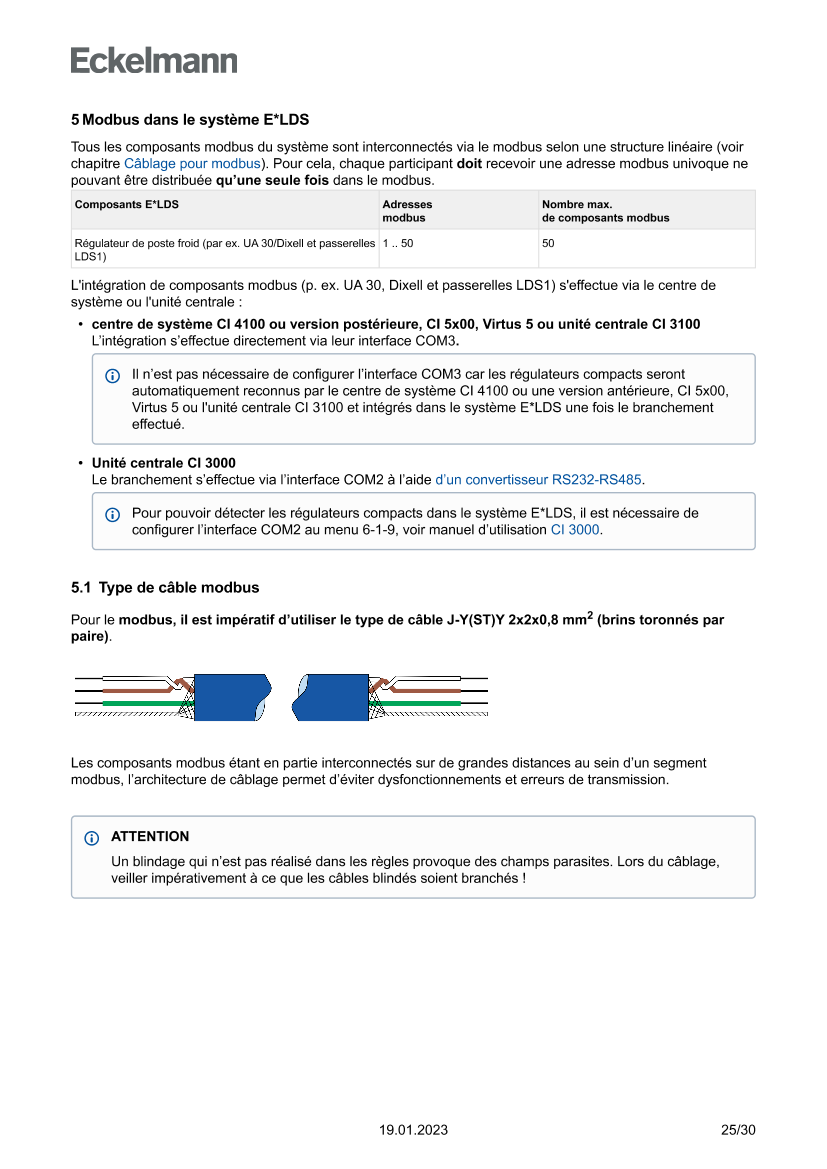 Eckelmann

5 Modbus dans le système E*LDS

Tous les composants modbus du système sont interconnectés via le modbus selon une structure linéaire (voir chapitre Câblage pour modbus). Pour cela, chaque participant doit recevoir une adresse modbus univoque ne pouvant être distribuée qu'une seule fois dans le modbus.

| Composants E*LDS | Adresses modbus | Nombre max. de composants modbus |
|---|---|---|
| Régulateur de poste froid (par ex. UA 30/Dixell et passerelles LDS1) | 1 .. 50 | 50 |

L'intégration de composants modbus (p. ex. UA 30, Dixell et passerelles LDS1) s'effectue via le centre de système ou l'unité centrale :

• centre de système CI 4100 ou version postérieure, CI 5x00, Virtus 5 ou unité centrale CI 3100
L'intégration s'effectue directement via leur interface COM3.

Il n'est pas nécessaire de configurer l'interface COM3 car les régulateurs compacts seront automatiquement reconnus par le centre de système CI 4100 ou une version antérieure, CI 5x00, Virtus 5 ou l'unité centrale CI 3100 et intégrés dans le système E*LDS une fois le branchement effectué.

• Unité centrale CI 3000
Le branchement s'effectue via l'interface COM2 à l'aide d'un convertisseur RS232-RS485.

Pour pouvoir détecter les régulateurs compacts dans le système E*LDS, il est nécessaire de configurer l'interface COM2 au menu 6-1-9, voir manuel d'utilisation CI 3000.

5.1 Type de câble modbus

Pour le modbus, il est impératif d'utiliser le type de câble J-Y(ST)Y 2x2x0,8 mm$^2$ (brins toronnés par paire).

Les composants modbus étant en partie interconnectés sur de grandes distances au sein d'un segment modbus, l'architecture de câblage permet d'éviter dysfonctionnements et erreurs de transmission.

ATTENTION
Un blindage qui n'est pas réalisé dans les règles provoque des champs parasites. Lors du câblage, veiller impérativement à ce que les câbles blindés soient branchés !

19.01.2023

25/30